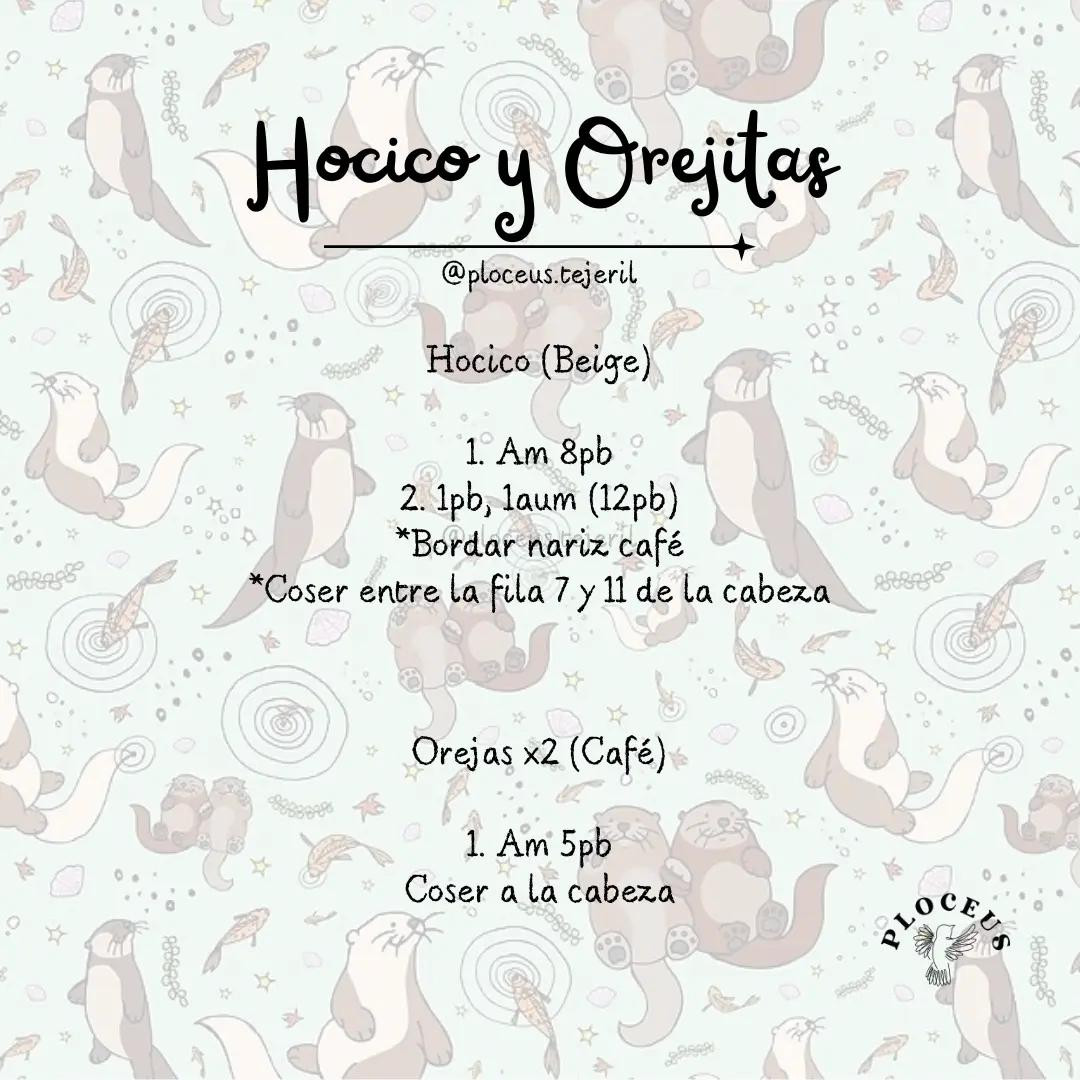 Hocico y Orejitas

@ploceus.tejeril

Hocico (Beige)

1. Am 8pb
2. 1pb, 1aum (12pb)
*Bordar nariz café
*Coser entre la fila 7 y 11 de la cabeza

Orejas x2 (Café)

1. Am 5pb
Coser a la cabeza

PLOCEUS